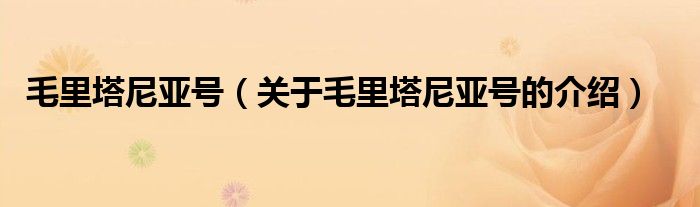 毛里塔尼亚号（关于毛里塔尼亚号的介绍）